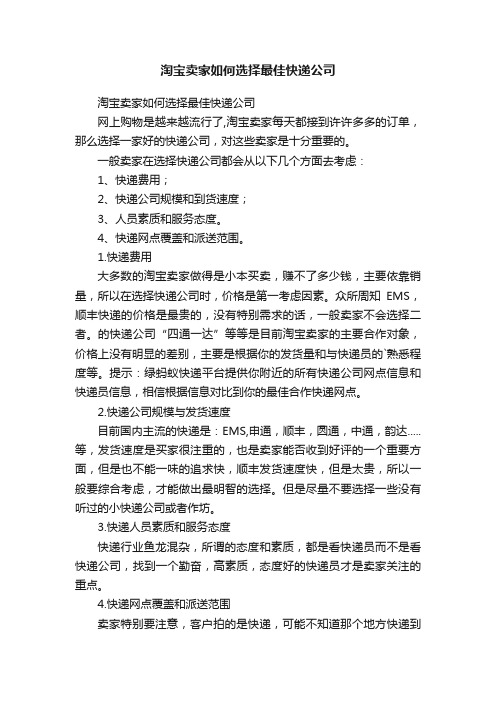 淘宝卖家如何选择最佳快递公司

淘宝卖家如何选择最佳快递公司

网上购物是越来越流行了,淘宝卖家每天都接到许许多多的订单，那么选择一家好的快递公司，对这些卖家是十分重要的。

一般卖家在选择快递公司都会从以下几个方面去考虑：

1、快递费用；

2、快递公司规模和到货速度；

3、人员素质和服务态度。

4、快递网点覆盖和派送范围。

1.快递费用

大多数的淘宝卖家做得是小本买卖，赚不了多少钱，主要依靠销量，所以在选择快递公司时，价格是第一考虑因素。众所周知 EMS，顺丰快递的价格是最贵的，没有特别需求的话，一般卖家不会选择二者。的快递公司“四通一达”等等是目前淘宝卖家的主要合作对象，价格上没有明显的差别，主要是根据你的发货量和与快递员的`熟悉程度等。提示：绿蚂蚁快递平台提供你附近的所有快递公司网点信息和快递员信息，相信根据信息对比到你的最佳合作快递网点。

2.快递公司规模与发货速度

目前国内主流的快递是：EMS,申通，顺丰，圆通，中通，韵达.....等，发货速度是买家很注重的，也是卖家能否收到好评的一个重要方面，但是也不能一味的追求快，顺丰发货速度快，但是太贵，所以一般要综合考虑，才能做出最明智的选择。但是尽量不要选择一些没有听过的小快递公司或者作坊。

3.快递人员素质和服务态度

快递行业鱼龙混杂，所谓的态度和素质，都是看快递员而不是看快递公司，找到一个勤奋，高素质，态度好的快递员才是卖家关注的重点。

4.快递网点覆盖和派送范围

卖家特别要注意，客户拍的是快递，可能不知道那个地方快递到